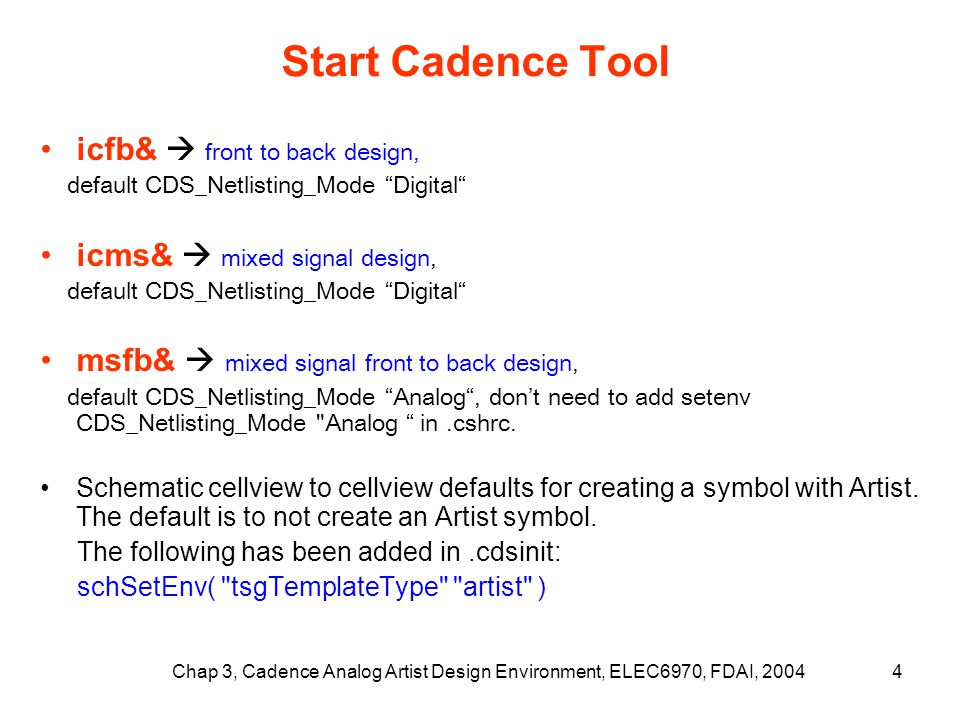 Start Cadence Tool

• icfb& → front to back design,
default CDS_Netlisting_Mode “Digital“

• icms& → mixed signal design,
default CDS_Netlisting_Mode “Digital“

• msfb& → mixed signal front to back design,
default CDS_Netlisting_Mode “Analog“, don’t need to add setenv CDS_Netlisting_Mode "Analog “ in .cshrc.

• Schematic cellview to cellview defaults for creating a symbol with Artist. The default is to not create an Artist symbol.
The following has been added in .cdsinit:
schSetEnv( "tsgTemplateType" "artist" )

Chap 3, Cadence Analog Artist Design Environment, ELEC6970, FDAI, 2004 4